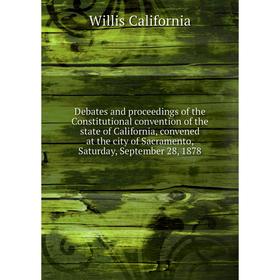 Willis California

Debates and proceedings of the Constitutional convention of the state of California, convened at the city of Sacramento, Saturday, September 28, 1878